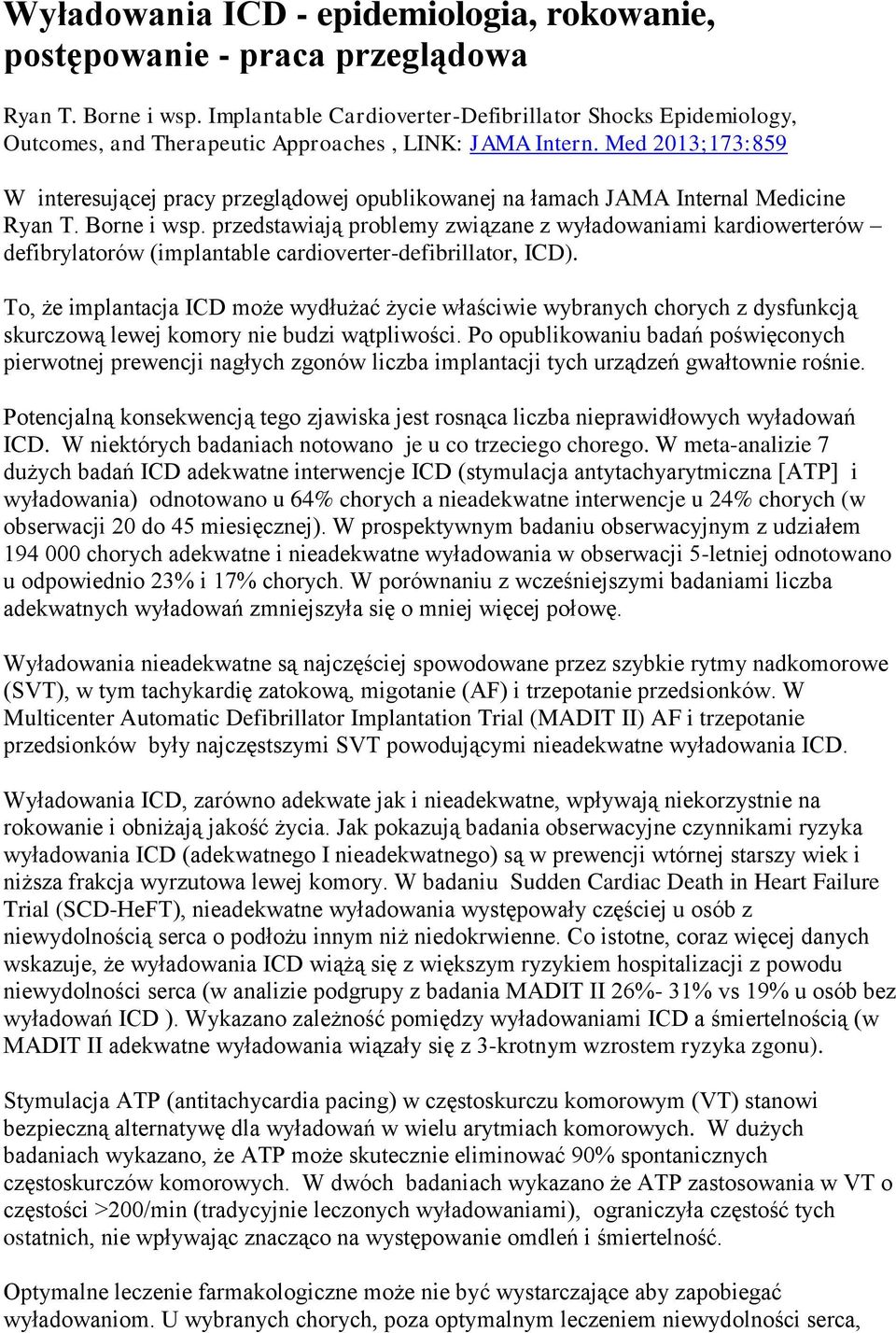 Wyładowania ICD - epidemiologia, rokowanie, postępowanie - praca przeglądowa

Ryan T. Borne i wsp. Implantable Cardioverter-Defibrillator Shocks Epidemiology, Outcomes, and Therapeutic Approaches , LINK: JAMA Intern. Med 2013;173:859

W interesującej pracy przeglądowej opublikowanej na łamach JAMA Internal Medicine Ryan T. Borne i wsp. przedstawiają problemy związane z wyładowaniami kardiowerterów – defibrylatorów (implantable cardioverter-defibrillator, ICD).

To, że implantacja ICD może wydłużać życie właściwie wybranych chorych z dysfunkcją skurczową lewej komory nie budzi wątpliwości. Po opublikowaniu badań poświęconych pierwotnej prewencji nagłych zgonów liczba implantacji tych urządzeń gwałtownie rośnie.

Potencjalną konsekwencją tego zjawiska jest rosnąca liczba nieprawidłowych wyładowań ICD. W niektórych badaniach notowano je u co trzeciego chorego. W meta-analizie 7 dużych badań ICD adekwatne interwencje ICD (stymulacja antytachyarytmiczna [ATP] i wyładowania) odnotowano u 64% chorych a nieadekwatne interwencje u 24% chorych (w obserwacji 20 do 45 miesięcznej). W prospektywnym badaniu obserwacyjnym z udziałem 194 000 chorych adekwatne i nieadekwatne wyładowania w obserwacji 5-letniej odnotowano u odpowiednio 23% i 17% chorych. W porównaniu z wcześniejszymi badaniami liczba adekwatnych wyładowań zmniejszyła się o mniej więcej połowę.

Wyładowania nieadekwatne są najczęściej spowodowane przez szybkie rytmy nadkomorowe (SVT), w tym tachykardię zatokową, migotanie (AF) i trzepotanie przedsionków. W Multicenter Automatic Defibrillator Implantation Trial (MADIT II) AF i trzepotanie przedsionków były najczęstszymi SVT powodującymi nieadekwatne wyładowania ICD.

Wyładowania ICD, zarówno adekwate jak i nieadekwatne, wpływają niekorzystnie na rokowanie i obniżają jakość życia. Jak pokazują badania obserwacyjne czynnikami ryzyka wyładowania ICD (adekwatnego I nieadekwatnego) są w prewencji wtórnej starszy wiek i niższa frakcja wyrzutowa lewej komory. W badaniu Sudden Cardiac Death in Heart Failure Trial (SCD-HeFT), nieadekwatne wyładowania występowały częściej u osób z niewydolnością serca o podłożu innym niż niedokrwienne. Co istotne, coraz więcej danych wskazuje, że wyładowania ICD wiążą się z większym ryzykiem hospitalizacji z powodu niewydolności serca (w analizie podgrupy z badania MADIT II 26%- 31% vs 19% u osób bez wyładowań ICD ). Wykazano zależność pomiędzy wyładowaniami ICD a śmiertelnością (w MADIT II adekwatne wyładowania wiązały się z 3-krotnym wzrostem ryzyka zgonu).

Stymulacja ATP (antitachycardia pacing) w częstoskurczu komorowym (VT) stanowi bezpieczną alternatywę dla wyładowań w wielu arytmiach komorowych. W dużych badaniach wykazano, że ATP może skutecznie eliminować 90% spontanicznych częstoskurczów komorowych. W dwóch badaniach wykazano że ATP zastosowania w VT o częstości >200/min (tradycyjnie leczonych wyładowaniami), ograniczyła częstość tych ostatnich, nie wpływając znacząco na występowanie omdleń i śmiertelność.

Optymalne leczenie farmakologiczne może nie być wystarczające aby zapobiegać wyładowaniom. U wybranych chorych, poza optymalnym leczeniem niewydolności serca,